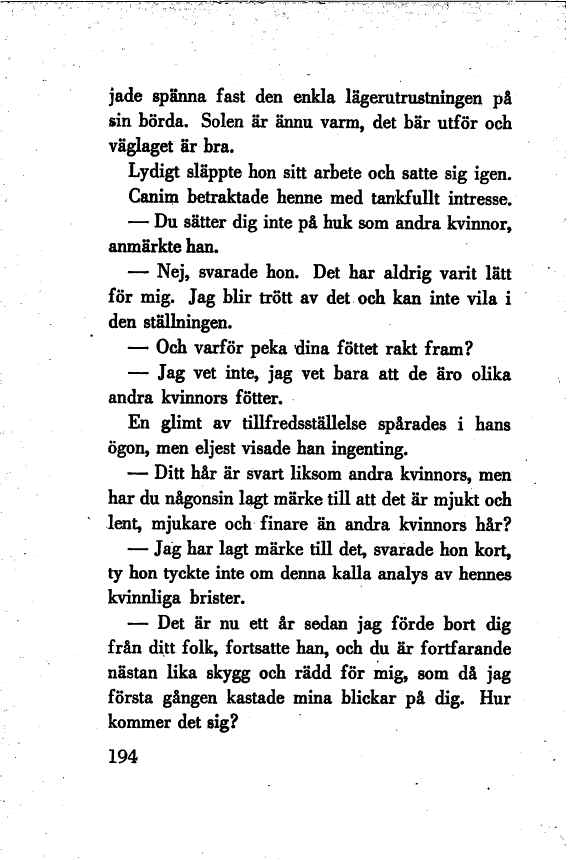 jade spänna fast den enkla lägerutrustningen på sin börda. Solen är ännu varm, det bär utför och väglaget är bra.

Lydigt släppte hon sitt arbete och satte sig igen.

Canim betraktade henne med tankfullt intresse.

— Du sätter dig inte på huk som andra kvinnor, anmärkte han.

— Nej, svarade hon. Det har aldrig varit lätt för mig. Jag blir trött av det och kan inte vila i den ställningen.

— Och varför peka dina föttet rakt fram?

— Jag vet inte, jag vet bara att de äro olika andra kvinnors fötter.

En glimt av tillfredsställelse spårades i hans ögon, men eljest visade han ingenting.

— Ditt hår är svart liksom andra kvinnors, men har du någonsin lagt märke till att det är mjukt och lent, mjukare och finare än andra kvinnors hår?

— Jag har lagt märke till det, svarade hon kort, ty hon tyckte inte om denna kalla analys av hennes kvinnliga brister.

— Det är nu ett år sedan jag förde bort dig från ditt folk, fortsatte han, och du är fortfarande nästan lika skygg och rädd för mig, som då jag första gången kastade mina blickar på dig. Hur kommer det sig?

194